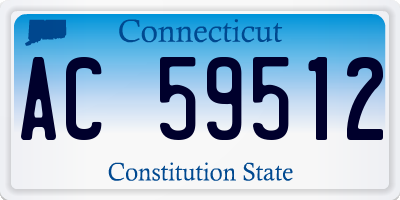 Connecticut

AC 59512

Constitution State